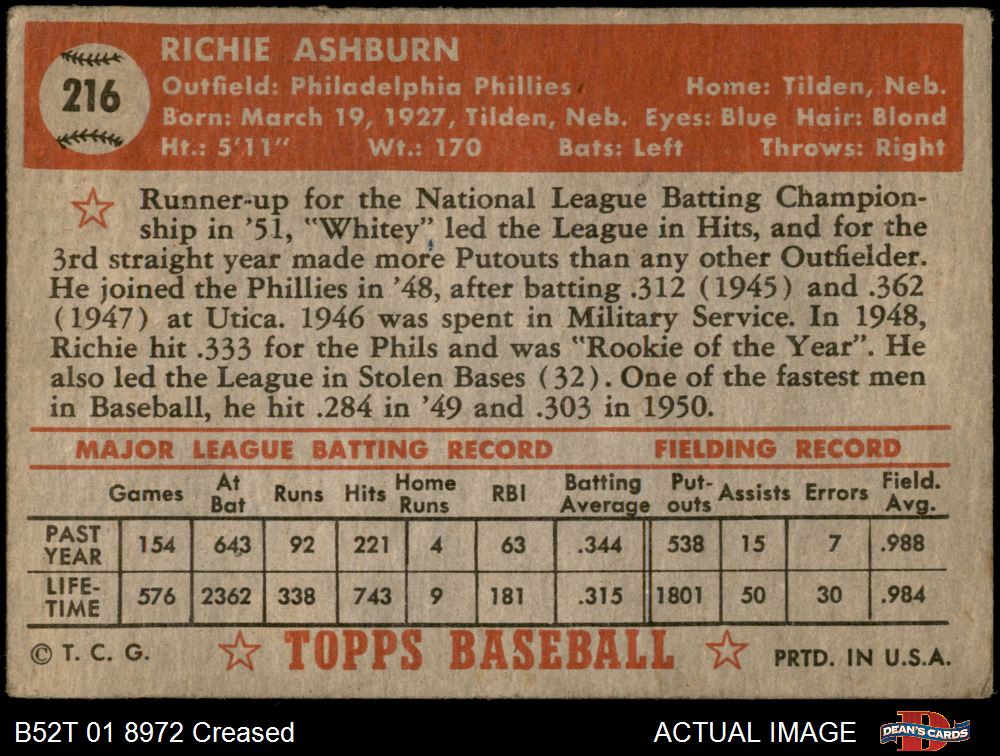 216

RICHIE ASHBURN
Outfield: Philadelphia Phillies Home: Tilden, Neb.
Born: March 19, 1927, Tilden, Neb. Eyes: Blue Hair: Blond
Ht.: 5'11" Wt.: 170 Bats: Left Throws: Right

Runner-up for the National League Batting Championship in '51, "Whitey" led the League in Hits, and for the 3rd straight year made more Putouts than any other Outfielder. He joined the Phillies in '48, after batting .312 (1945) and .362 (1947) at Utica. 1946 was spent in Military Service. In 1948, Richie hit .333 for the Phils and was "Rookie of the Year". He also led the League in Stolen Bases (32). One of the fastest men in Baseball, he hit .284 in '49 and .303 in 1950.

MAJOR LEAGUE BATTING RECORD FIELDING RECORD

|  | Games | At Bat | Runs | Hits | Home Runs | RBI | Batting Average | Put-outs | Assists | Errors | Field. Avg. |
|---|---|---|---|---|---|---|---|---|---|---|---|
| PAST YEAR | 154 | 643 | 92 | 221 | 4 | 63 | .344 | 538 | 15 | 7 | .988 |
| LIFE-TIME | 576 | 2362 | 338 | 743 | 9 | 181 | .315 | 1801 | 50 | 30 | .984 |

© T. C. G. TOPPS BASEBALL PRTD. IN U.S.A.

B52T 01 8972 Creased ACTUAL IMAGE DEAN'S CARDS